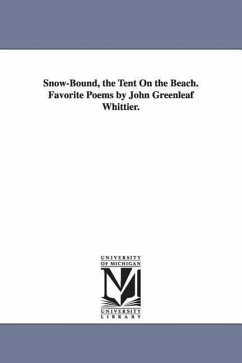 Snow-Bound, the Tent On the Beach. Favorite Poems by John Greenleaf Whittier.

UNIVERSITY OF MICHIGAN

UNIVERSITY LIBRARY